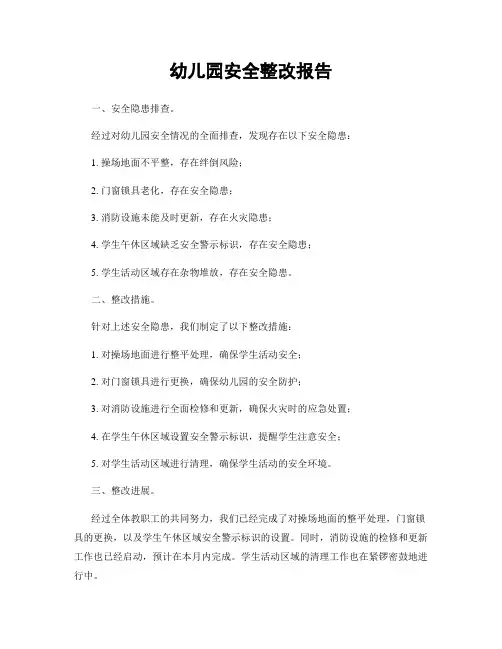 幼儿园安全整改报告

一、安全隐患排查。

经过对幼儿园安全情况的全面排查，发现存在以下安全隐患：

1. 操场地面不平整，存在绊倒风险；

2. 门窗锁具老化，存在安全隐患；

3. 消防设施未能及时更新，存在火灾隐患；

4. 学生午休区域缺乏安全警示标识，存在安全隐患；

5. 学生活动区域存在杂物堆放，存在安全隐患。

二、整改措施。

针对上述安全隐患，我们制定了以下整改措施：

1. 对操场地面进行整平处理，确保学生活动安全；

2. 对门窗锁具进行更换，确保幼儿园的安全防护；

3. 对消防设施进行全面检修和更新，确保火灾时的应急处置；

4. 在学生午休区域设置安全警示标识，提醒学生注意安全；

5. 对学生活动区域进行清理，确保学生活动的安全环境。

三、整改进展。

经过全体教职工的共同努力，我们已经完成了对操场地面的整平处理，门窗锁具的更换，以及学生午休区域安全警示标识的设置。同时，消防设施的检修和更新工作也已经启动，预计在本月内完成。学生活动区域的清理工作也在紧锣密鼓地进行中。